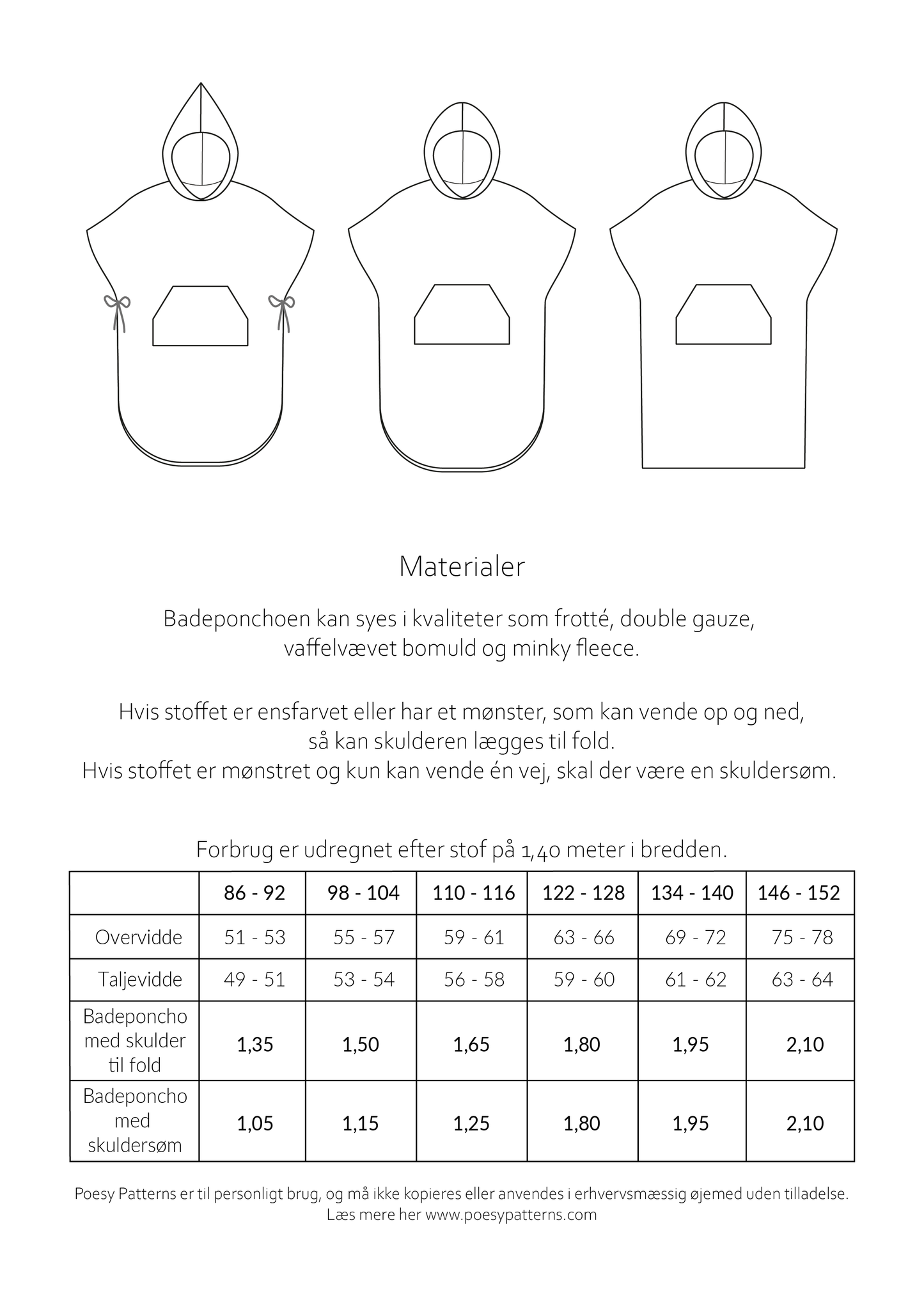 Materialer

Badeponchoen kan syes i kvaliteter som frotté, double gauze, vaffelvævet bomuld og minky fleece.

Hvis stoffet er ensfarvet eller har et mønster, som kan vende op og ned, så kan skulderen lægges til fold.
Hvis stoffet er mønstret og kun kan vende én vej, skal der være en skuldersøm.

Forbrug er udregnet efter stof på 1,40 meter i bredden.

| | 86 - 92 | 98 - 104 | 110 - 116 | 122 - 128 | 134 - 140 | 146 - 152 |
|---|---|---|---|---|---|---|
| Overvidde | 51 - 53 | 55 - 57 | 59 - 61 | 63 - 66 | 69 - 72 | 75 - 78 |
| Taljevidde | 49 - 51 | 53 - 54 | 56 - 58 | 59 - 60 | 61 - 62 | 63 - 64 |
| Badeponcho med skulder til fold | 1,35 | 1,50 | 1,65 | 1,80 | 1,95 | 2,10 |
| Badeponcho med skuldersøm | 1,05 | 1,15 | 1,25 | 1,80 | 1,95 | 2,10 |

Poesy Patterns er til personligt brug, og må ikke kopieres eller anvendes i erhvervsmæssig øjemed uden tilladelse.
Læs mere her www.poesypatterns.com